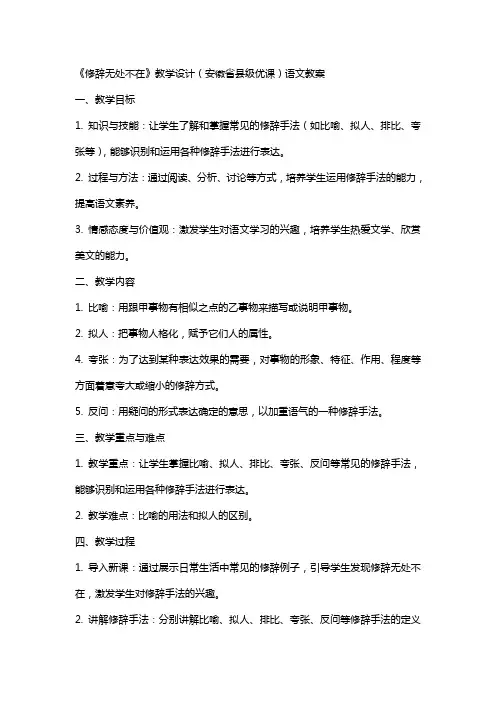 《修辞无处不在》教学设计（安徽省县级优课）语文教案

一、教学目标

1. 知识与技能：让学生了解和掌握常见的修辞手法（如比喻、拟人、排比、夸张等），能够识别和运用各种修辞手法进行表达。

2. 过程与方法：通过阅读、分析、讨论等方式，培养学生运用修辞手法的能力，提高语文素养。

3. 情感态度与价值观：激发学生对语文学习的兴趣，培养学生热爱文学、欣赏美文的能力。

二、教学内容

1. 比喻：用跟甲事物有相似之点的乙事物来描写或说明甲事物。

2. 拟人：把事物人格化，赋予它们人的属性。

4. 夸张：为了达到某种表达效果的需要，对事物的形象、特征、作用、程度等方面着意夸大或缩小的修辞方式。

5. 反问：用疑问的形式表达确定的意思，以加重语气的一种修辞手法。

三、教学重点与难点

1. 教学重点：让学生掌握比喻、拟人、排比、夸张、反问等常见的修辞手法，能够识别和运用各种修辞手法进行表达。

2. 教学难点：比喻的用法和拟人的区别。

四、教学过程

1. 导入新课：通过展示日常生活中常见的修辞例子，引导学生发现修辞无处不在，激发学生对修辞手法的兴趣。

2. 讲解修辞手法：分别讲解比喻、拟人、排比、夸张、反问等修辞手法的定义